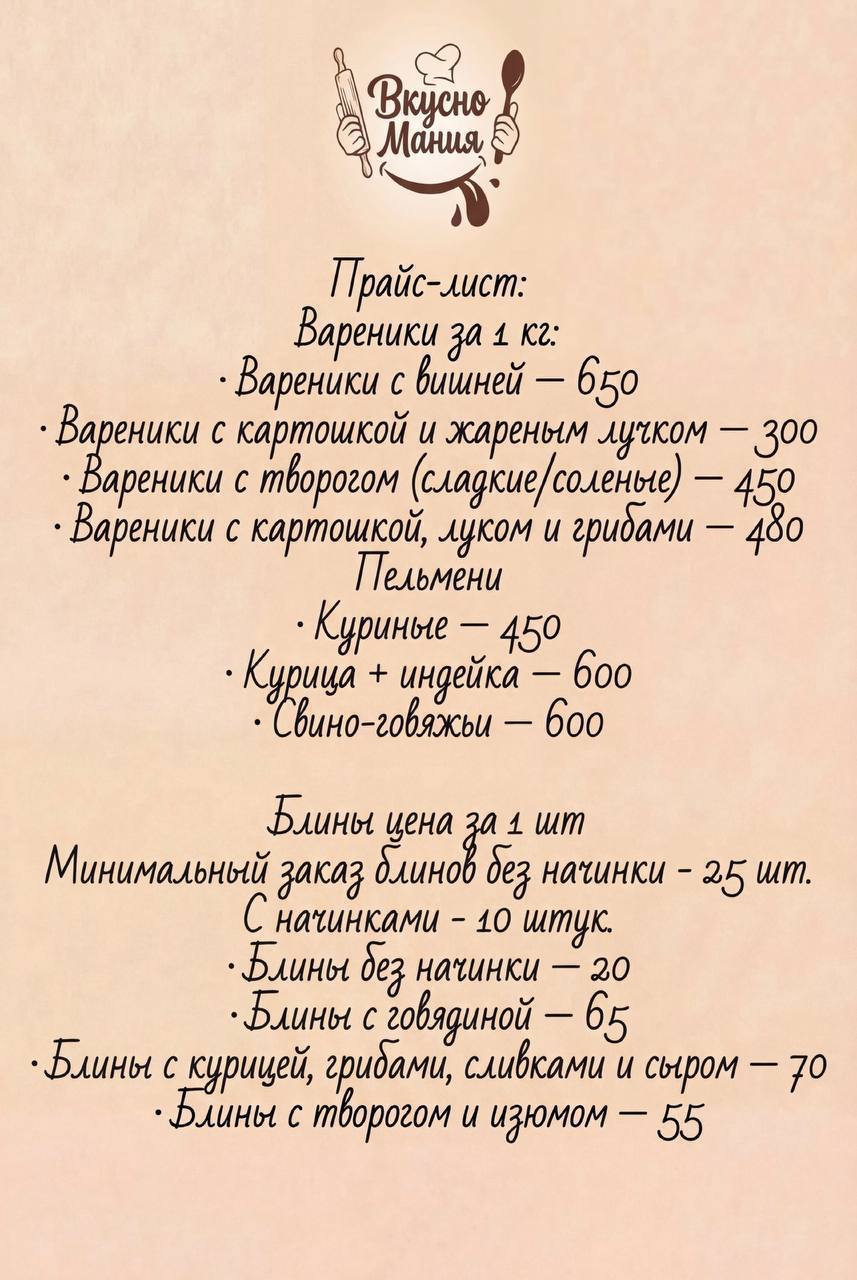 Вкусно Мания

Прайс-лист:
Вареники за 1 кг:
· Вареники с вишней — 650
· Вареники с картошкой и жареным лучком — 300
· Вареники с творогом (сладкие/соленые) — 450
· Вареники с картошкой, луком и грибами — 480
Пельмени
· Куриные — 450
· Курица + индейка — 600
· Свино-говяжьи — 600

Блины цена за 1 шт
Минимальный заказ блинов без начинки - 25 шт.
С начинками - 10 штук.
· Блины без начинки — 20
· Блины с говядиной — 65
· Блины с курицей, грибами, сливками и сыром — 70
· Блины с творогом и изюмом — 55